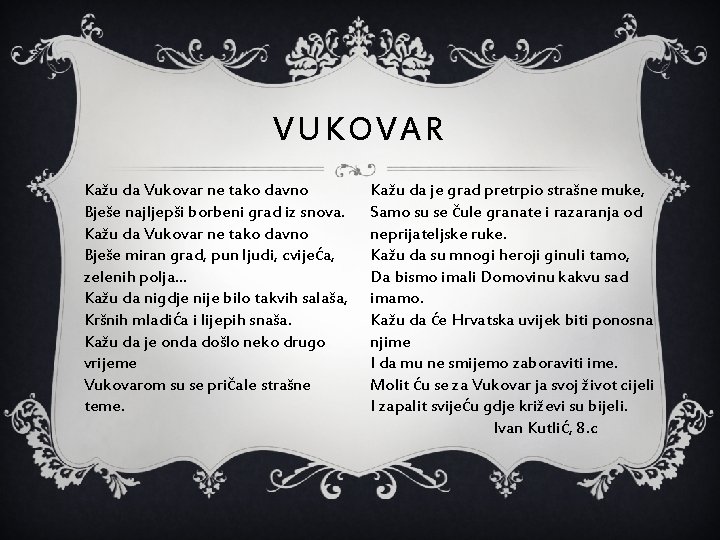 VUKOVAR

Kažu da Vukovar ne tako davno
Bješe najljepši borbeni grad iz snova.
Kažu da Vukovar ne tako davno
Bješe miran grad, pun ljudi, cvijeća, zelenih polja...
Kažu da nigdje nije bilo takvih salaša,
Kršnih mladića i lijepih snaša.
Kažu da je onda došlo neko drugo vrijeme
Vukovarom su se pričale strašne teme.

Kažu da je grad pretrpio strašne muke,
Samo su se čule granate i razaranja od neprijateljske ruke.
Kažu da su mnogi heroji ginuli tamo,
Da bismo imali Domovinu kakvu sad imamo.
Kažu da će Hrvatska uvijek biti ponosna njime
I da mu ne smijemo zaboraviti ime.
Molit ću se za Vukovar ja svoj život cijeli
I zapalit svijeću gdje križevi su bijeli.
Ivan Kutlić, 8.c